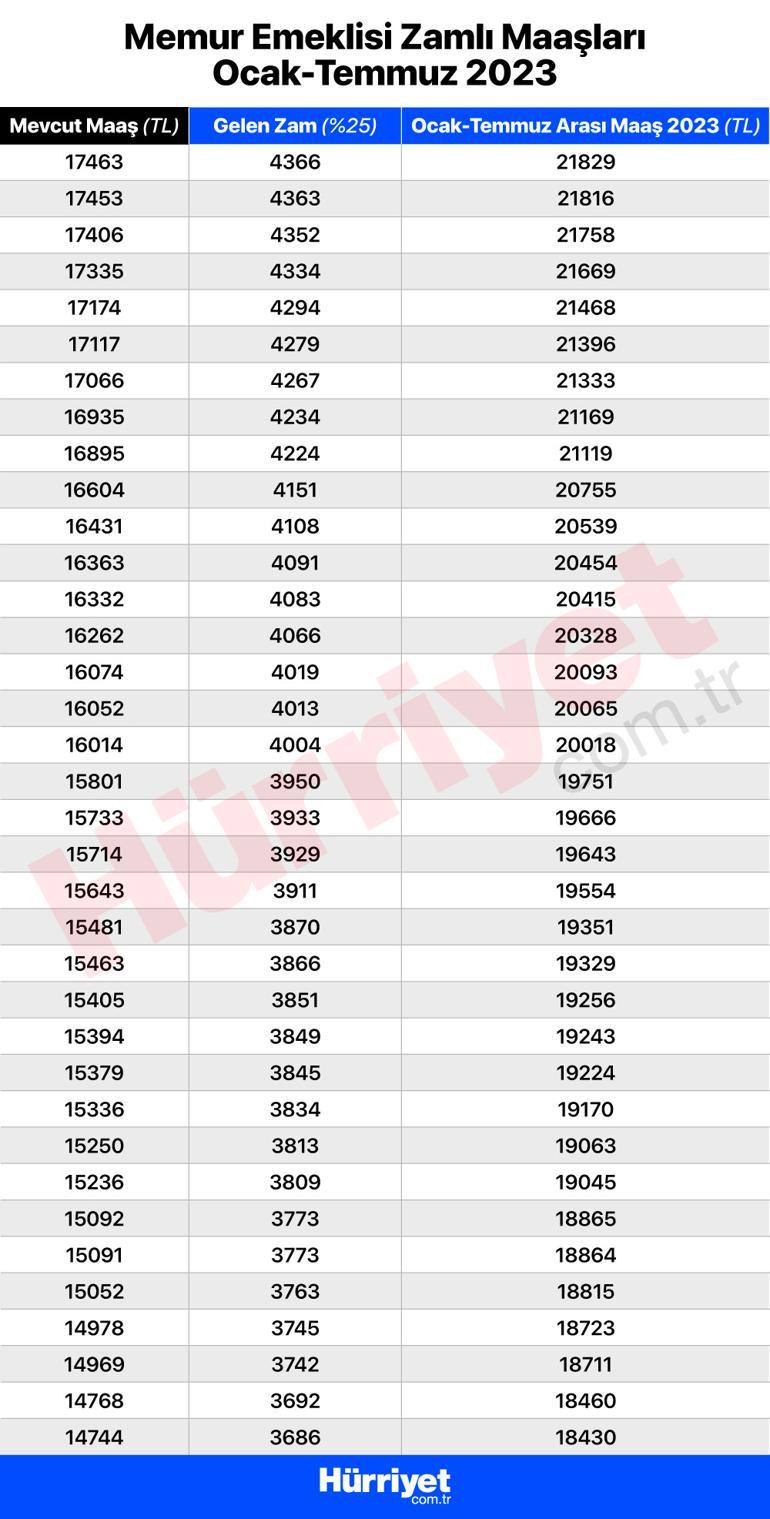 Memur Emeklisi Zamlı Maaşları
Ocak-Temmuz 2023

| Mevcut Maaş (TL) | Gelen Zam (%25) | Ocak-Temmuz Arası Maaş 2023 (TL) |
|---|---|---|
| 17463 | 4366 | 21829 |
| 17453 | 4363 | 21816 |
| 17406 | 4352 | 21758 |
| 17335 | 4334 | 21669 |
| 17174 | 4294 | 21468 |
| 17117 | 4279 | 21396 |
| 17066 | 4267 | 21333 |
| 16935 | 4234 | 21169 |
| 16895 | 4224 | 21119 |
| 16604 | 4151 | 20755 |
| 16431 | 4108 | 20539 |
| 16363 | 4091 | 20454 |
| 16332 | 4083 | 20415 |
| 16262 | 4066 | 20328 |
| 16074 | 4019 | 20093 |
| 16052 | 4013 | 20065 |
| 16014 | 4004 | 20018 |
| 15801 | 3950 | 19751 |
| 15733 | 3933 | 19666 |
| 15714 | 3929 | 19643 |
| 15643 | 3911 | 19554 |
| 15481 | 3870 | 19351 |
| 15463 | 3866 | 19329 |
| 15405 | 3851 | 19256 |
| 15394 | 3849 | 19243 |
| 15379 | 3845 | 19224 |
| 15336 | 3834 | 19170 |
| 15250 | 3813 | 19063 |
| 15236 | 3809 | 19045 |
| 15092 | 3773 | 18865 |
| 15091 | 3773 | 18864 |
| 15052 | 3763 | 18815 |
| 14978 | 3745 | 18723 |
| 14969 | 3742 | 18711 |
| 14768 | 3692 | 18460 |
| 14744 | 3686 | 18430 |

Hürriyet.com.tr

Hürriyet
com.tr